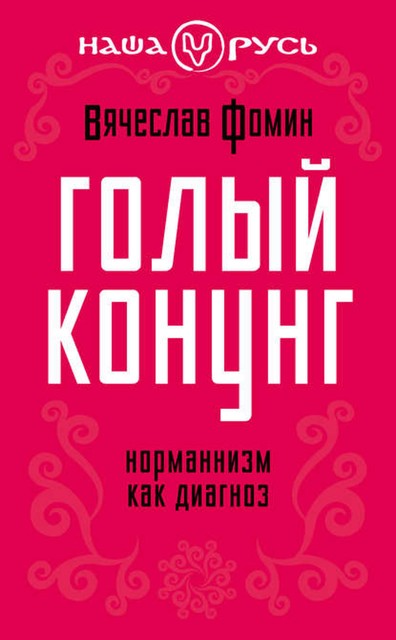 НАША РУСЬ

Вячеслав Фомин

ГОЛЫЙ КОНУНГ

норманнизм как диагноз